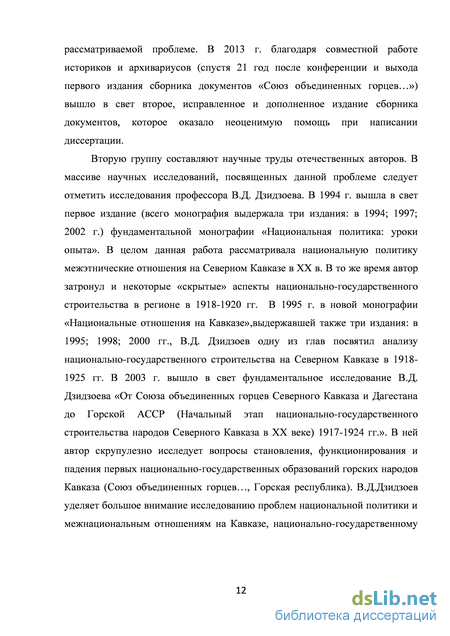 рассматриваемой проблеме. В 2013 г. благодаря совместной работе историков и архивариусов (спустя 21 год после конференции и выхода первого издания сборника документов «Союз объединенных горцев…») вышло в свет второе, исправленное и дополненное издание сборника документов, которое оказало неоценимую помощь при написании диссертации.

Вторую группу составляют научные труды отечественных авторов. В массиве научных исследований, посвященных данной проблеме следует отметить исследования профессора В.Д. Дзидзоева. В 1994 г. вышла в свет первое издание (всего монография выдержала три издания: в 1994; 1997; 2002 г.) фундаментальной монографии «Национальная политика: уроки опыта». В целом данная работа рассматривала национальную политику межэтнические отношения на Северном Кавказе в XX в. В то же время автор затронул и некоторые «скрытые» аспекты национально-государственного строительства в регионе в 1918-1920 гг. В 1995 г. в новой монографии «Национальные отношения на Кавказе»,выдержавшей также три издания: в 1995; 1998; 2000 гг., В.Д. Дзидзоев одну из глав посвятил анализу национально-государственного строительства на Северном Кавказе в 1918-1925 гг. В 2003 г. вышло в свет фундаментальное исследование В.Д. Дзидзоева «От Союза объединенных горцев Северного Кавказа и Дагестана до Горской АССР (Начальный этап национально-государственного строительства народов Северного Кавказа в XX веке) 1917-1924 гг.». В ней автор скрупулезно исследует вопросы становления, функционирования и падения первых национально-государственных образований горских народов Кавказа (Союз объединенных горцев…, Горская республика). В.Д.Дзидзоев уделяет большое внимание исследованию проблем национальной политики и межнациональным отношениям на Кавказе, национально-государственному

12

dsLib.net
библиотека диссертаций